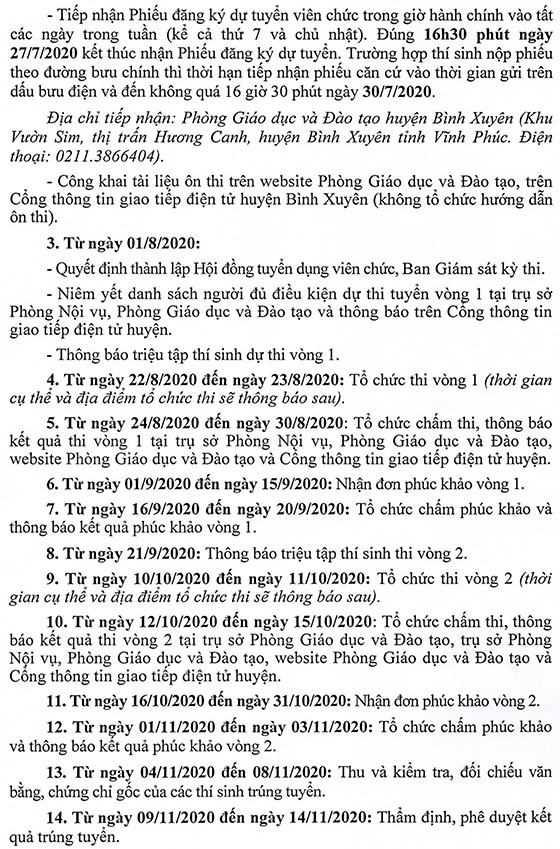 - Tiếp nhận Phiếu đăng ký dự tuyển viên chức trong giờ hành chính vào tất các ngày trong tuần (kể cả thứ 7 và chủ nhật). Đúng 16h30 phút ngày 27/7/2020 kết thúc nhận Phiếu đăng ký dự tuyển. Trường hợp thí sinh nộp phiếu theo đường bưu chính thì thời hạn tiếp nhận phiếu căn cứ vào thời gian gửi trên dấu bưu điện và đến không quá 16 giờ 30 phút ngày 30/7/2020.

Địa chỉ tiếp nhận: Phòng Giáo dục và Đào tạo huyện Bình Xuyên (Khu Vườn Sim, thị trấn Hương Canh, huyện Bình Xuyên tỉnh Vĩnh Phúc. Điện thoại: 0211.3866404).

- Công khai tài liệu ôn thi trên website Phòng Giáo dục và Đào tạo, trên Cổng thông tin giao tiếp điện tử huyện Bình Xuyên (không tổ chức hướng dẫn ôn thi).

3. Từ ngày 01/8/2020:

- Quyết định thành lập Hội đồng tuyển dụng viên chức, Ban Giám sát kỳ thi.

- Niêm yết danh sách người đủ điều kiện dự thi tuyển vòng 1 tại trụ sở Phòng Nội vụ, Phòng Giáo dục và Đào tạo và thông báo trên Cổng thông tin giao tiếp điện tử huyện.

- Thông báo triệu tập thí sinh dự thi vòng 1.

4. Từ ngày 22/8/2020 đến ngày 23/8/2020: Tổ chức thi vòng 1 (thời gian cụ thể và địa điểm tổ chức thi sẽ thông báo sau).

5. Từ ngày 24/8/2020 đến ngày 30/8/2020: Tổ chức chấm thi, thông báo kết quả thi vòng 1 tại trụ sở Phòng Nội vụ, Phòng Giáo dục và Đào tạo, website Phòng Giáo dục và Đào tạo và Cổng thông tin giao tiếp điện tử huyện.

6. Từ ngày 01/9/2020 đến ngày 15/9/2020: Nhận đơn phúc khảo vòng 1.

7. Từ ngày 16/9/2020 đến ngày 20/9/2020: Tổ chức chấm phúc khảo và thông báo kết quả phúc khảo vòng 1.

8. Từ ngày 21/9/2020: Thông báo triệu tập thí sinh thi vòng 2.

9. Từ ngày 10/10/2020 đến ngày 11/10/2020: Tổ chức thi vòng 2 (thời gian cụ thể và địa điểm tổ chức thi sẽ thông báo sau).

10. Từ ngày 12/10/2020 đến ngày 15/10/2020: Tổ chức chấm thi, thông báo kết quả thi vòng 2 tại trụ sở Phòng Giáo dục và Đào tạo, trụ sở Phòng Nội vụ, Phòng Giáo dục và Đào tạo, website Phòng Giáo dục và Đào tạo và Cổng thông tin giao tiếp điện tử huyện.

11. Từ ngày 16/10/2020 đến ngày 31/10/2020: Nhận đơn phúc khảo vòng 2.

12. Từ ngày 01/11/2020 đến ngày 03/11/2020: Tổ chức chấm phúc khảo và thông báo kết quả phúc khảo vòng 2.

13. Từ ngày 04/11/2020 đến 08/11/2020: Thu và kiểm tra, đối chiếu văn bằng, chứng chỉ gốc của các thí sinh trúng tuyển.

14. Từ ngày 09/11/2020 đến ngày 14/11/2020: Thẩm định, phê duyệt kết quả trúng tuyển.